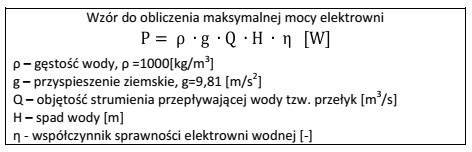 Wzór do obliczenia maksymalnej mocy elektrowni

$P = \rho \cdot g \cdot Q \cdot H \cdot \eta \ [W]$

ρ – gęstość wody, ρ =1000[kg/m$^3$]

g – przyspieszenie ziemskie, g=9,81 [m/s$^2$]

Q – objętość strumienia przepływającej wody tzw. przełyk [m$^3$/s]

H – spad wody [m]

η - współczynnik sprawności elektrowni wodnej [-]